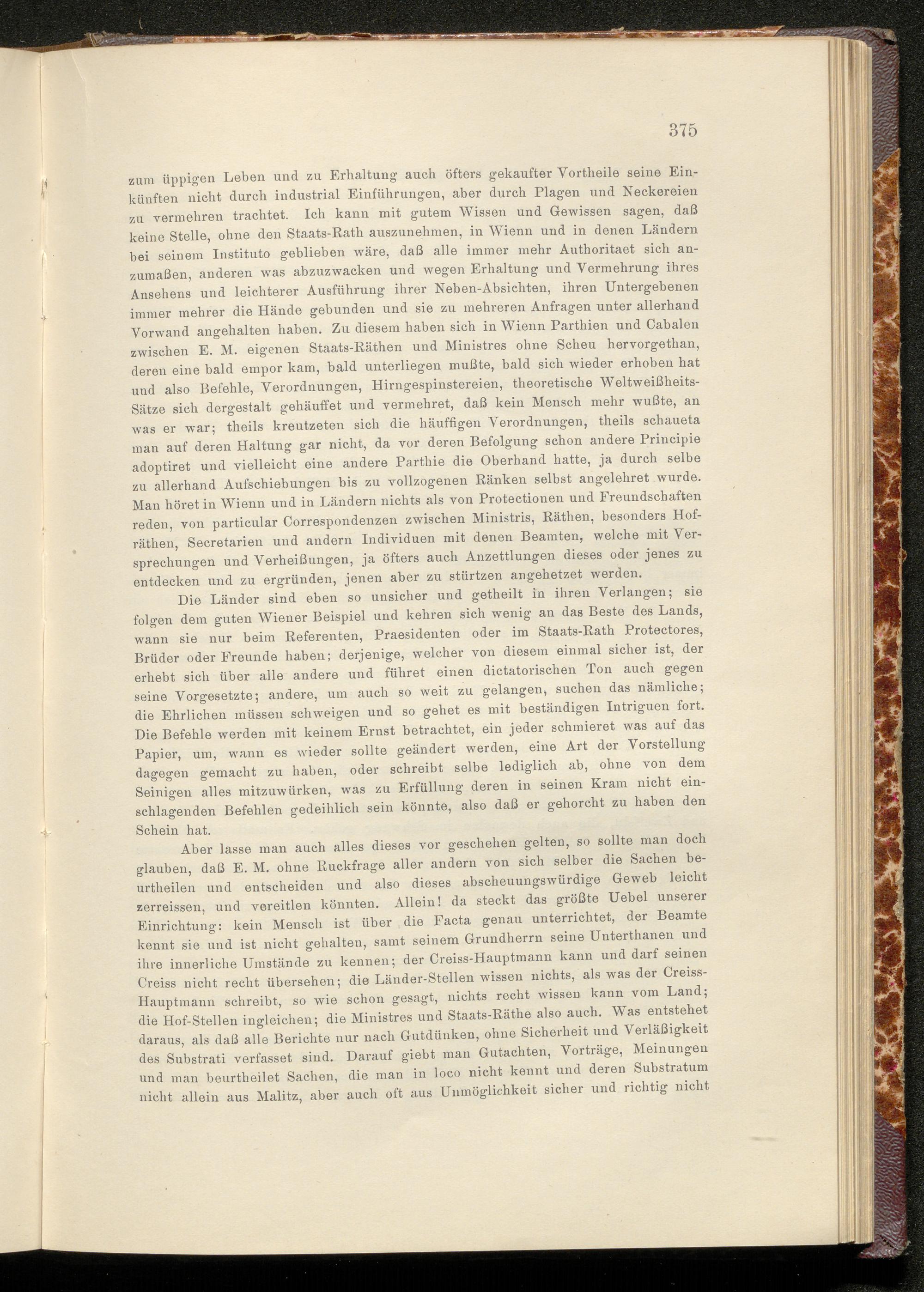 375

zum üppigen Leben und zu Erhaltung auch öfters gekaufter Vortheile seine Einkünften nicht durch industrial Einführungen, aber durch Plagen und Neckereien zu vermehren trachtet. Ich kann mit gutem Wissen und Gewissen sagen, daß keine Stelle, ohne den Staats-Rath auszunehmen, in Wienn und in denen Ländern bei seinem Instituto geblieben wäre, daß alle immer mehr Authoritaet sich anzumaßen, anderen was abzuzwacken und wegen Erhaltung und Vermehrung ihres Ansehens und leichterer Ausführung ihrer Neben-Absichten, ihren Untergebenen immer mehrer die Hände gebunden und sie zu mehreren Anfragen unter allerhand Vorwand angehalten haben. Zu diesem haben sich in Wienn Parthien und Cabalen zwischen E. M. eigenen Staats-Räthen und Ministres ohne Scheu hervorgethan, deren eine bald empor kam, bald unterliegen mußte, bald sich wieder erhoben hat und also Befehle, Verordnungen, Hirngespinstereien, theoretische Weltweißheits-Sätze sich dergestalt gehäuffet und vermehret, daß kein Mensch mehr wußte, an was er war; theils kreutzeten sich die häuffigen Verordnungen, theils schaueta man auf deren Haltung gar nicht, da vor deren Befolgung schon andere Principie adoptiret und vielleicht eine andere Parthie die Oberhand hatte, ja durch selbe zu allerhand Aufschiebungen bis zu vollzogenen Ränken selbst angelehret wurde. Man höret in Wienn und in Ländern nichts als von Protectionen und Freundschaften reden, von particular Correspondenzen zwischen Ministris, Räthen, besonders Hofräthen, Secretarien und andern Individuen mit denen Beamten, welche mit Versprechungen und Verheißungen, ja öfters auch Anzettlungen dieses oder jenes zu entdecken und zu ergründen, jenen aber zu stürtzen angehetzet werden.

Die Länder sind eben so unsicher und getheilt in ihren Verlangen; sie folgen dem guten Wiener Beispiel und kehren sich wenig an das Beste des Lands, wann sie nur beim Referenten, Praesidenten oder im Staats-Rath Protectores, Brüder oder Freunde haben; derjenige, welcher von diesem einmal sicher ist, der erhebt sich über alle andere und führet einen dictatorischen Ton auch gegen seine Vorgesetzte; andere, um auch so weit zu gelangen, suchen das nämliche; die Ehrlichen müssen schweigen und so gehet es mit beständigen Intriguen fort. Die Befehle werden mit keinem Ernst betrachtet, ein jeder schmieret was auf das Papier, um, wann es wieder sollte geändert werden, eine Art der Vorstellung dagegen gemacht zu haben, oder schreibt selbe lediglich ab, ohne von dem Seinigen alles mitzuwürken, was zu Erfüllung deren in seinen Kram nicht einschlagenden Befehlen gedeihlich sein könnte, also daß er gehorcht zu haben den Schein hat.

Aber lasse man auch alles dieses vor geschehen gelten, so sollte man doch glauben, daß E. M. ohne Ruckfrage aller andern von sich selber die Sachen beurtheilen und entscheiden und also dieses abscheuungswürdige Geweb leicht zerreissen, und vereitlen könnten. Allein! da steckt das größte Uebel unserer Einrichtung: kein Mensch ist über die Facta genau unterrichtet, der Beamte kennt sie und ist nicht gehalten, samt seinem Grundherrn seine Unterthanen und ihre innerliche Umstände zu kennen; der Creiss-Hauptmann kann und darf seinen Creiss nicht recht übersehen; die Länder-Stellen wissen nichts, als was der Creiss-Hauptmann schreibt, so wie schon gesagt, nichts recht wissen kann vom Land; die Hof-Stellen ingleichen; die Ministres und Staats-Räthe also auch. Was entstehet daraus, als daß alle Berichte nur nach Gutdünken, ohne Sicherheit und Verläßigkeit des Substrati verfasset sind. Darauf giebt man Gutachten, Vorträge, Meinungen und man beurtheilet Sachen, die man in loco nicht kennt und deren Substratum nicht allein aus Malitz, aber auch oft aus Unmöglichkeit sicher und richtig nicht